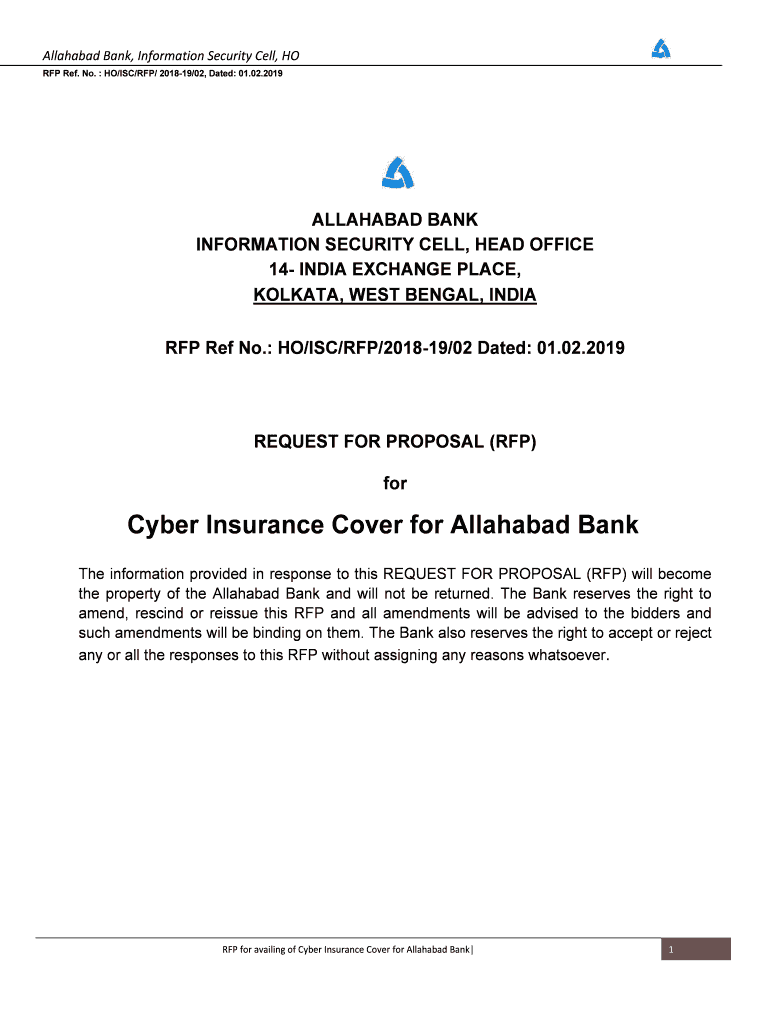 Allahabad Bank, Information Security Cell, HO

RFP Ref. No. : HO/ISC/RFP/ 2018-19/02, Dated: 01.02.2019

ALLAHABAD BANK
INFORMATION SECURITY CELL, HEAD OFFICE
14- INDIA EXCHANGE PLACE,
KOLKATA, WEST BENGAL, INDIA

RFP Ref No.: HO/ISC/RFP/2018-19/02 Dated: 01.02.2019

REQUEST FOR PROPOSAL (RFP)

for

Cyber Insurance Cover for Allahabad Bank

The information provided in response to this REQUEST FOR PROPOSAL (RFP) will become the property of the Allahabad Bank and will not be returned. The Bank reserves the right to amend, rescind or reissue this RFP and all amendments will be advised to the bidders and such amendments will be binding on them. The Bank also reserves the right to accept or reject any or all the responses to this RFP without assigning any reasons whatsoever.

RFP for availing of Cyber Insurance Cover for Allahabad Bank|

1